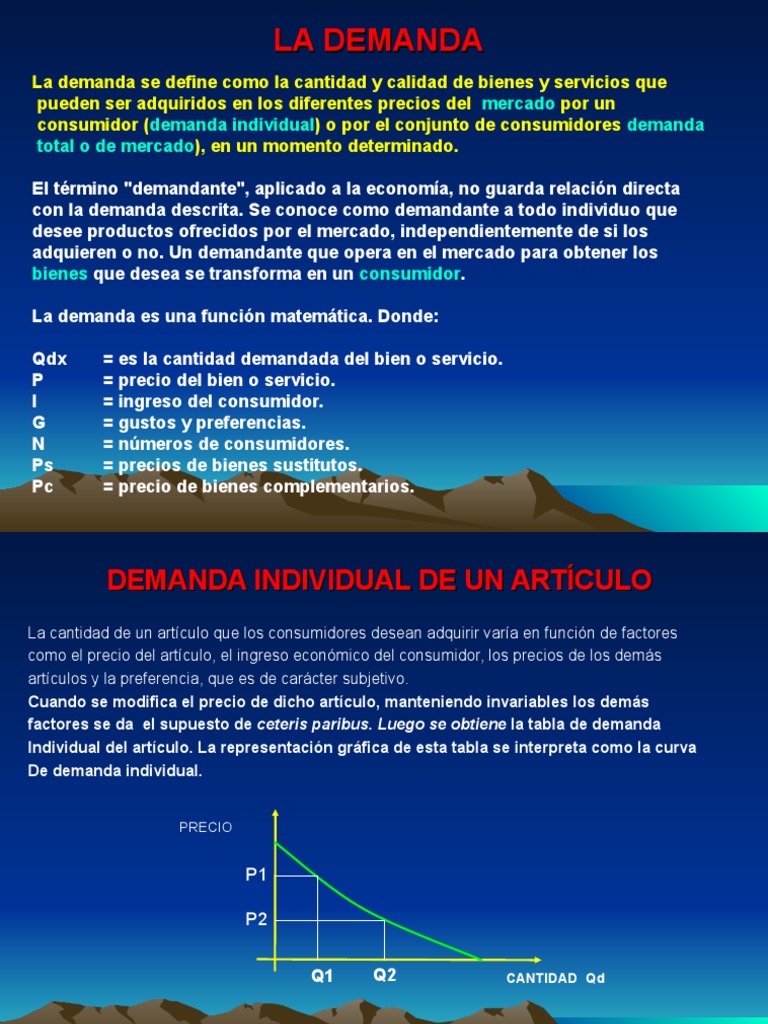 LA DEMANDA

La demanda se define como la cantidad y calidad de bienes y servicios que pueden ser adquiridos en los diferentes precios del mercado por un consumidor (demanda individual) o por el conjunto de consumidores demanda total o de mercado), en un momento determinado.

El término "demandante", aplicado a la economía, no guarda relación directa con la demanda descrita. Se conoce como demandante a todo individuo que desee productos ofrecidos por el mercado, independientemente de si los adquieren o no. Un demandante que opera en el mercado para obtener los bienes que desea se transforma en un consumidor.

La demanda es una función matemática. Donde:

Qdx = es la cantidad demandada del bien o servicio.
P = precio del bien o servicio.
I = ingreso del consumidor.
G = gustos y preferencias.
N = números de consumidores.
Ps = precios de bienes sustitutos.
Pc = precio de bienes complementarios.

DEMANDA INDIVIDUAL DE UN ARTÍCULO

La cantidad de un artículo que los consumidores desean adquirir varía en función de factores como el precio del artículo, el ingreso económico del consumidor, los precios de los demás artículos y la preferencia, que es de carácter subjetivo.
Cuando se modifica el precio de dicho artículo, manteniendo invariables los demás factores se da el supuesto de ceteris paribus. Luego se obtiene la tabla de demanda Individual del artículo. La representación gráfica de esta tabla se interpreta como la curva De demanda individual.

PRECIO
P1
P2
Q1
Q2
CANTIDAD Qd